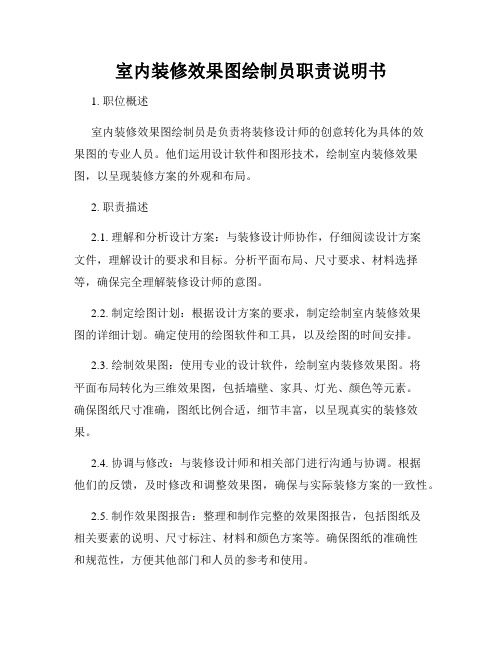 室内装修效果图绘制员职责说明书

1. 职位概述

室内装修效果图绘制员是负责将装修设计师的创意转化为具体的效果图的专业人员。他们运用设计软件和图形技术，绘制室内装修效果图，以呈现装修方案的外观和布局。

2. 职责描述

2.1. 理解和分析设计方案：与装修设计师协作，仔细阅读设计方案文件，理解设计的要求和目标。分析平面布局、尺寸要求、材料选择等，确保完全理解装修设计师的意图。

2.2. 制定绘图计划：根据设计方案的要求，制定绘制室内装修效果图的详细计划。确定使用的绘图软件和工具，以及绘图的时间安排。

2.3. 绘制效果图：使用专业的设计软件，绘制室内装修效果图。将平面布局转化为三维效果图，包括墙壁、家具、灯光、颜色等元素。确保图纸尺寸准确，图纸比例合适，细节丰富，以呈现真实的装修效果。

2.4. 协调与修改：与装修设计师和相关部门进行沟通与协调。根据他们的反馈，及时修改和调整效果图，确保与实际装修方案的一致性。

2.5. 制作效果图报告：整理和制作完整的效果图报告，包括图纸及相关要素的说明、尺寸标注、材料和颜色方案等。确保图纸的准确性和规范性，方便其他部门和人员的参考和使用。